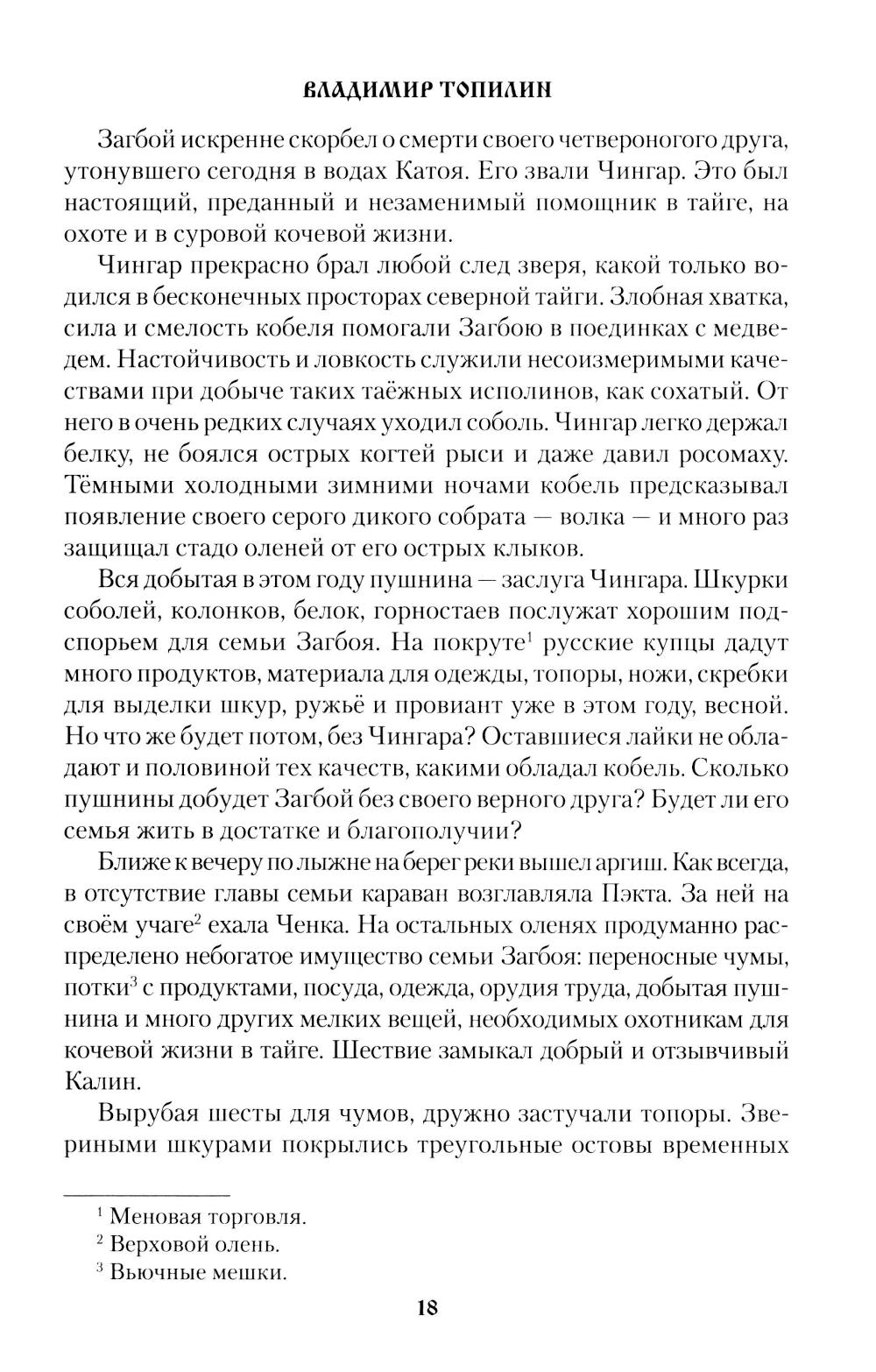 ВЛАДИМИР ТОПИЛИН

Загбой искренне скорбел о смерти своего четвероногого друга, утонувшего сегодня в водах Катоя. Его звали Чингар. Это был настоящий, преданный и незаменимый помощник в тайге, на охоте и в суровой кочевой жизни.

Чингар прекрасно брал любой след зверя, какой только водился в бесконечных просторах северной тайги. Злобная хватка, сила и смелость кобеля помогали Загбою в поединках с медведем. Настойчивость и ловкость служили несоизмеримыми качествами при добыче таких таёжных исполинов, как сохатый. От него в очень редких случаях уходил соболь. Чингар легко держал белку, не боялся острых когтей рыси и даже давил росомаху. Тёмными холодными зимними ночами кобель предсказывал появление своего серого дикого собрата — волка — и много раз защищал стадо оленей от его острых клыков.

Вся добытая в этом году пушнина — заслуга Чингара. Шкурки соболей, колонков, белок, горностаев послужат хорошим подспорьем для семьи Загбоя. На покруте$^1$ русские купцы дадут много продуктов, материала для одежды, топоры, ножи, скребки для выделки шкур, ружьё и провиант уже в этом году, весной. Но что же будет потом, без Чингара? Оставшиеся лайки не обладают и половиной тех качеств, какими обладал кобель. Сколько пушнины добудет Загбой без своего верного друга? Будет ли его семья жить в достатке и благополучии?

Ближе к вечеру по лыжне на берег реки вышел аргиш. Как всегда, в отсутствие главы семьи караван возглавляла Пэкта. За ней на своём учаге$^2$ ехала Ченка. На остальных оленях продуманно распределено небогатое имущество семьи Загбоя: переносные чумы, потки$^3$ с продуктами, посуда, одежда, орудия труда, добытая пушнина и много других мелких вещей, необходимых охотникам для кочевой жизни в тайге. Шествие замыкал добрый и отзывчивый Калин.

Вырубая шесты для чумов, дружно застучали топоры. Звериными шкурами покрылись треугольные остовы временных

$^1$ Меновая торговля.
$^2$ Верховой олень.
$^3$ Вьючные мешки.

18